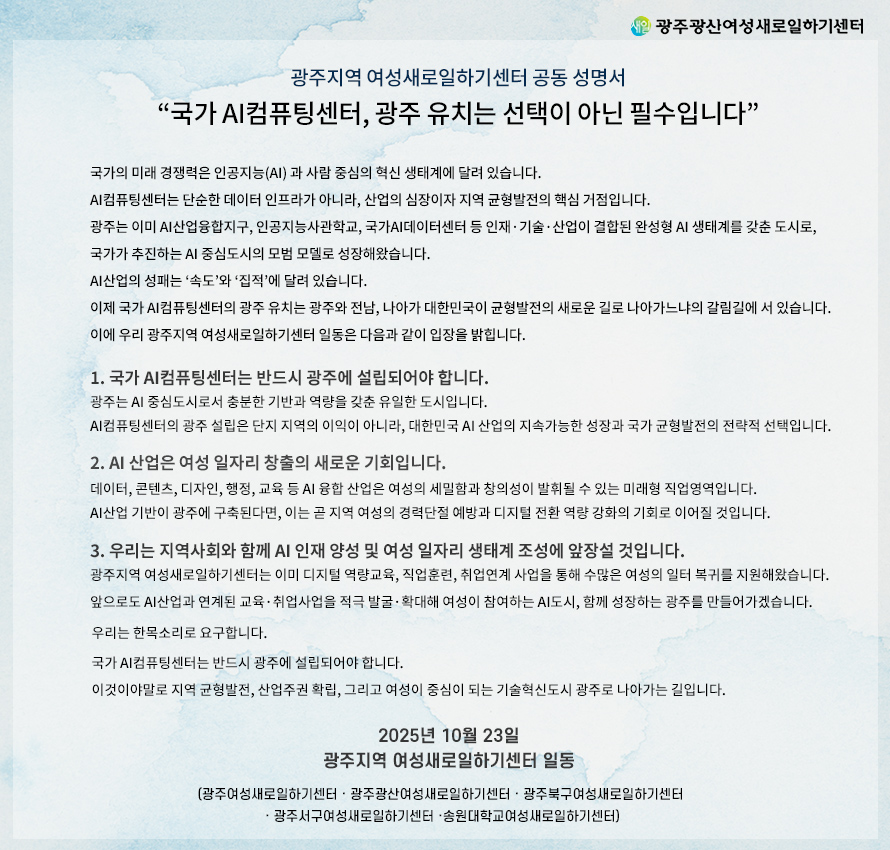 새일 광주광산여성새로일하기센터

광주지역 여성새로일하기센터 공동 성명서
“국가 AI컴퓨팅센터, 광주 유치는 선택이 아닌 필수입니다”

국가의 미래 경쟁력은 인공지능(AI) 과 사람 중심의 혁신 생태계에 달려 있습니다.
AI컴퓨팅센터는 단순한 데이터 인프라가 아니라, 산업의 심장이자 지역 균형발전의 핵심 거점입니다.
광주는 이미 AI산업융합지구, 인공지능사관학교, 국가AI데이터센터 등 인재·기술·산업이 결합된 완성형 AI 생태계를 갖춘 도시로, 국가가 추진하는 AI 중심도시의 모범 모델로 성장해왔습니다.
AI산업의 성패는 ‘속도’와 ‘집적’에 달려 있습니다.
이제 국가 AI컴퓨팅센터의 광주 유치는 광주와 전남, 나아가 대한민국이 균형발전의 새로운 길로 나아가느냐의 갈림길에 서 있습니다.
이에 우리 광주지역 여성새로일하기센터 일동은 다음과 같이 입장을 밝힙니다.

1. 국가 AI컴퓨팅센터는 반드시 광주에 설립되어야 합니다.
광주는 AI 중심도시로서 충분한 기반과 역량을 갖춘 유일한 도시입니다.
AI컴퓨팅센터의 광주 설립은 단지 지역의 이익이 아니라, 대한민국 AI 산업의 지속가능한 성장과 국가 균형발전의 전략적 선택입니다.

2. AI 산업은 여성 일자리 창출의 새로운 기회입니다.
데이터, 콘텐츠, 디자인, 행정, 교육 등 AI 융합 산업은 여성의 세밀함과 창의성이 발휘될 수 있는 미래형 직업영역입니다.
AI산업 기반이 광주에 구축된다면, 이는 곧 지역 여성의 경력단절 예방과 디지털 전환 역량 강화의 기회로 이어질 것입니다.

3. 우리는 지역사회와 함께 AI 인재 양성 및 여성 일자리 생태계 조성에 앞장설 것입니다.
광주지역 여성새로일하기센터는 이미 디지털 역량교육, 직업훈련, 취업연계 사업을 통해 수많은 여성의 일터 복귀를 지원해왔습니다.
앞으로도 AI산업과 연계된 교육·취업사업을 적극 발굴·확대해 여성이 참여하는 AI도시, 함께 성장하는 광주를 만들어가겠습니다.

우리는 한목소리로 요구합니다.
국가 AI컴퓨팅센터는 반드시 광주에 설립되어야 합니다.
이것이야말로 지역 균형발전, 산업주권 확립, 그리고 여성이 중심이 되는 기술혁신도시 광주로 나아가는 길입니다.

2025년 10월 23일
광주지역 여성새로일하기센터 일동

(광주여성새로일하기센터 · 광주광산여성새로일하기센터 · 광주북구여성새로일하기센터 · 광주서구여성새로일하기센터 ·송원대학교여성새로일하기센터)